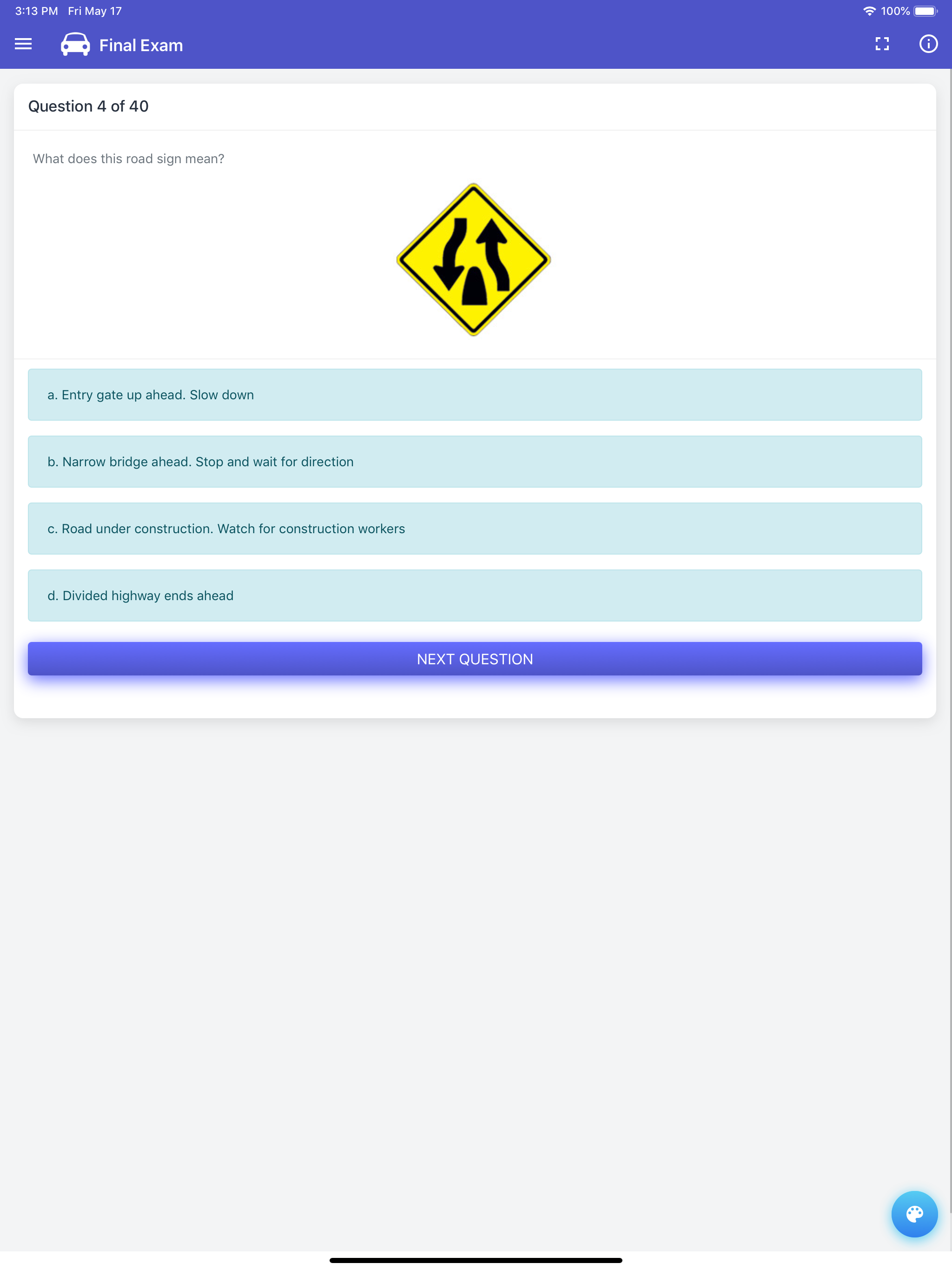 3:13 PM Fri May 17

100%

Final Exam

Question 4 of 40

What does this road sign mean?

a. Entry gate up ahead. Slow down

b. Narrow bridge ahead. Stop and wait for direction

c. Road under construction. Watch for construction workers

d. Divided highway ends ahead

NEXT QUESTION